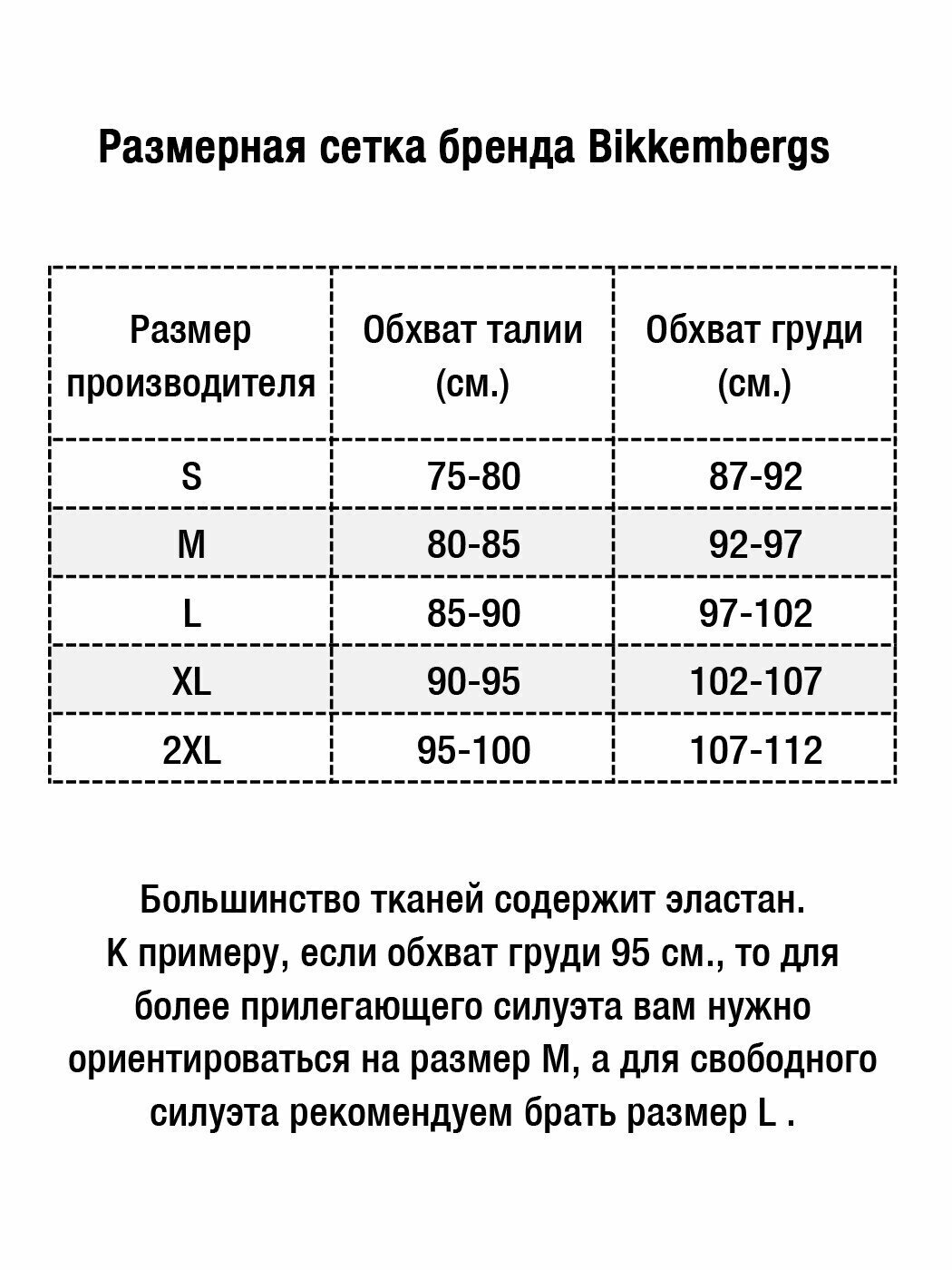 Размерная сетка бренда Bikkembergs

| Размер производителя | Обхват талии (см.) | Обхват груди (см.) |
|---|---|---|
| S | 75-80 | 87-92 |
| M | 80-85 | 92-97 |
| L | 85-90 | 97-102 |
| XL | 90-95 | 102-107 |
| 2XL | 95-100 | 107-112 |

Большинство тканей содержит эластан. К примеру, если обхват груди 95 см., то для более прилегающего силуэта вам нужно ориентироваться на размер M, а для свободного силуэта рекомендуем брать размер L .